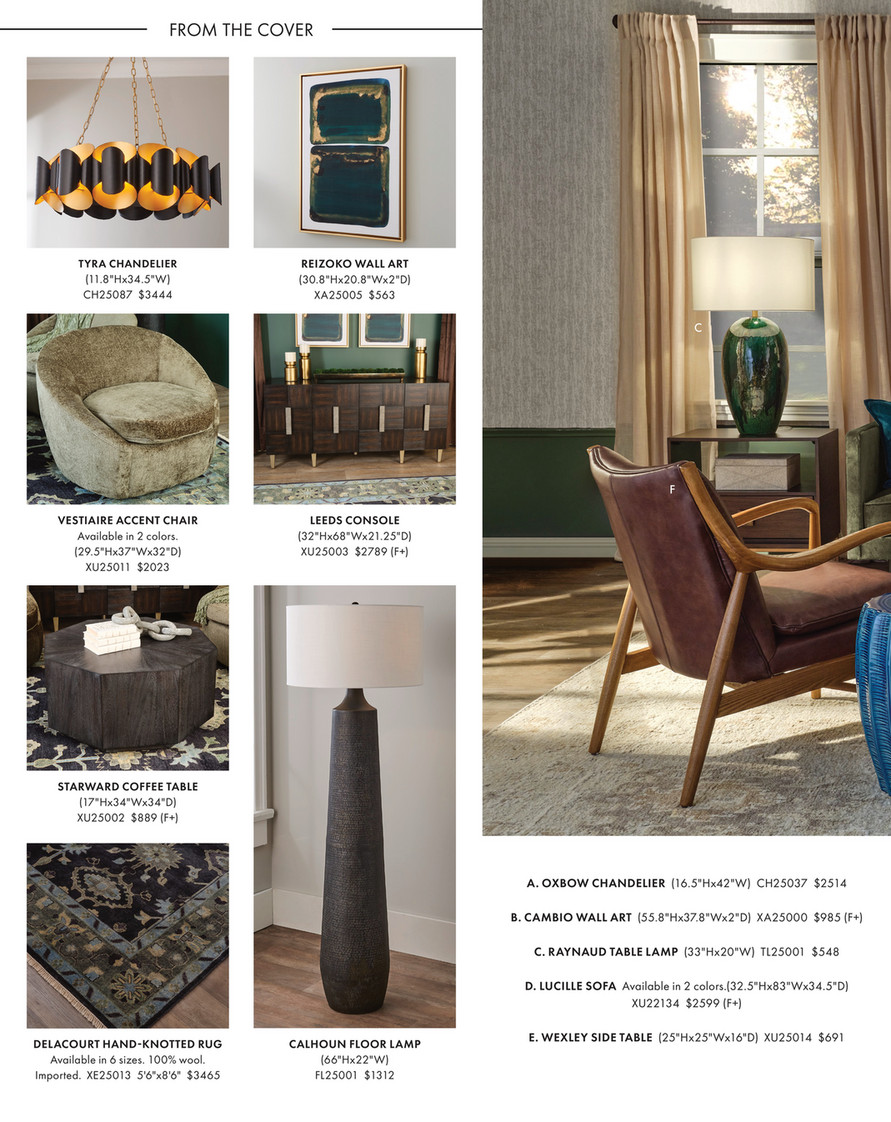 FROM THE COVER

TYRA CHANDELIER
(11.8"Hx34.5"W)
CH25087 $3444

REIZOKO WALL ART
(30.8"Hx20.8"Wx2"D)
XA25005 $563

VESTIAIRE ACCENT CHAIR
Available in 2 colors.
(29.5"Hx37"Wx32"D)
XU25011 $2023

LEEDS CONSOLE
(32"Hx68"Wx21.25"D)
XU25003 $2789 (F+)

STARWARD COFFEE TABLE
(17"Hx34"Wx34"D)
XU25002 $889 (F+)

DELACOURT HAND-KNOTTED RUG
Available in 6 sizes. 100% wool. Imported. XE25013 5'6"x8'6" $3465

CALHOUN FLOOR LAMP
(66"Hx22"W)
FL25001 $1312

C

F

A. OXBOW CHANDELIER (16.5"Hx42"W) CH25037 $2514

B. CAMBIO WALL ART (55.8"Hx37.8"Wx2"D) XA25000 $985 (F+)

C. RAYNAUD TABLE LAMP (33"Hx20"W) TL25001 $548

D. LUCILLE SOFA Available in 2 colors.(32.5"Hx83"Wx34.5"D) XU22134 $2599 (F+)

E. WEXLEY SIDE TABLE (25"Hx25"Wx16"D) XU25014 $691